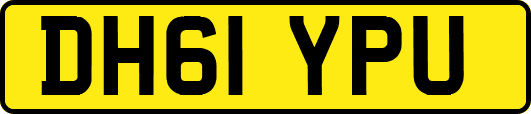 DH61 YPU